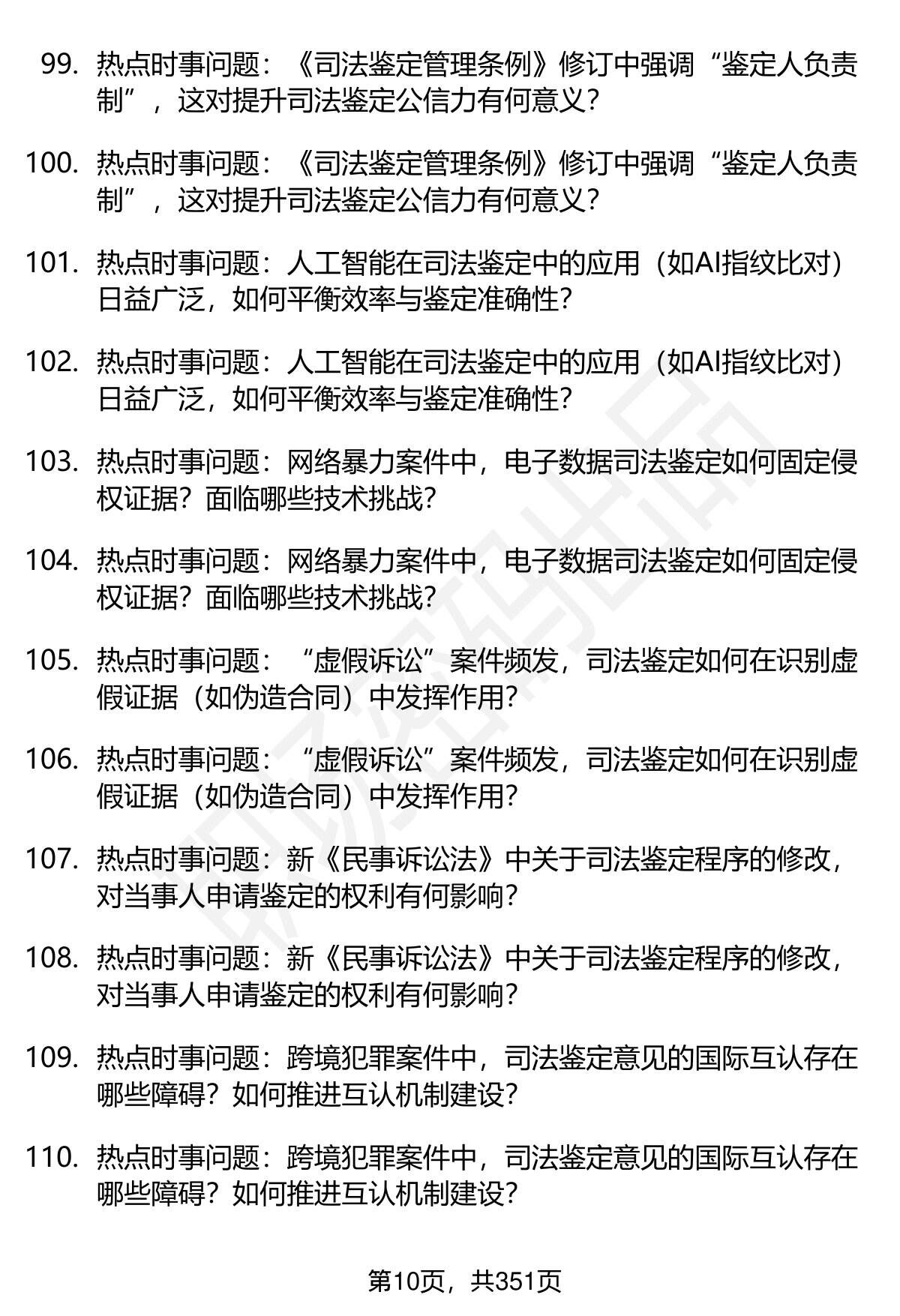 99. 热点时事问题：《司法鉴定管理条例》修订中强调“鉴定人负责制”，这对提升司法鉴定公信力有何意义？

100. 热点时事问题：《司法鉴定管理条例》修订中强调“鉴定人负责制”，这对提升司法鉴定公信力有何意义？

101. 热点时事问题：人工智能在司法鉴定中的应用（如AI指纹比对）日益广泛，如何平衡效率与鉴定准确性？

102. 热点时事问题：人工智能在司法鉴定中的应用（如AI指纹比对）日益广泛，如何平衡效率与鉴定准确性？

103. 热点时事问题：网络暴力案件中，电子数据司法鉴定如何固定侵权证据？面临哪些技术挑战？

104. 热点时事问题：网络暴力案件中，电子数据司法鉴定如何固定侵权证据？面临哪些技术挑战？

105. 热点时事问题：“虚假诉讼”案件频发，司法鉴定如何在识别虚假证据（如伪造合同）中发挥作用？

106. 热点时事问题：“虚假诉讼”案件频发，司法鉴定如何在识别虚假证据（如伪造合同）中发挥作用？

107. 热点时事问题：新《民事诉讼法》中关于司法鉴定程序的修改，对当事人申请鉴定的权利有何影响？

108. 热点时事问题：新《民事诉讼法》中关于司法鉴定程序的修改，对当事人申请鉴定的权利有何影响？

109. 热点时事问题：跨境犯罪案件中，司法鉴定意见的国际互认存在哪些障碍？如何推进互认机制建设？

110. 热点时事问题：跨境犯罪案件中，司法鉴定意见的国际互认存在哪些障碍？如何推进互认机制建设？

第10页，共351页